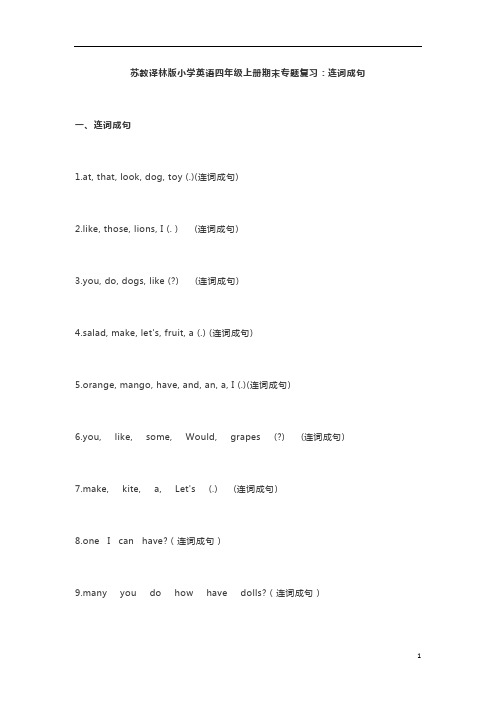 苏教译林版小学英语四年级上册期末专题复习：连词成句

一、连词成句

1.at, that, look, dog, toy (.)(连词成句)

2.like, those, lions, I (. )　(连词成句)

3.you, do, dogs, like (?)　(连词成句)

4.salad, make, let's, fruit, a (.) (连词成句)

5.orange, mango, have, and, an, a, I (.)(连词成句)

6.you,　like,　some,　Would,　grapes　(?)　(连词成句)

7.make,　kite,　a,　Let's　(.)　(连词成句)

8.one　I　can　have? ( 连词成句 )

9.many　you　do　how　have　dolls? ( 连词成句 )

1